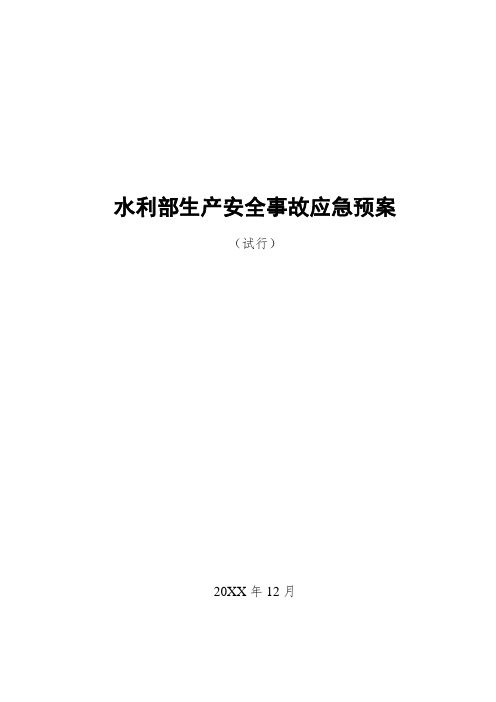 水利部生产安全事故应急预案

（试行）

20XX 年 12 月